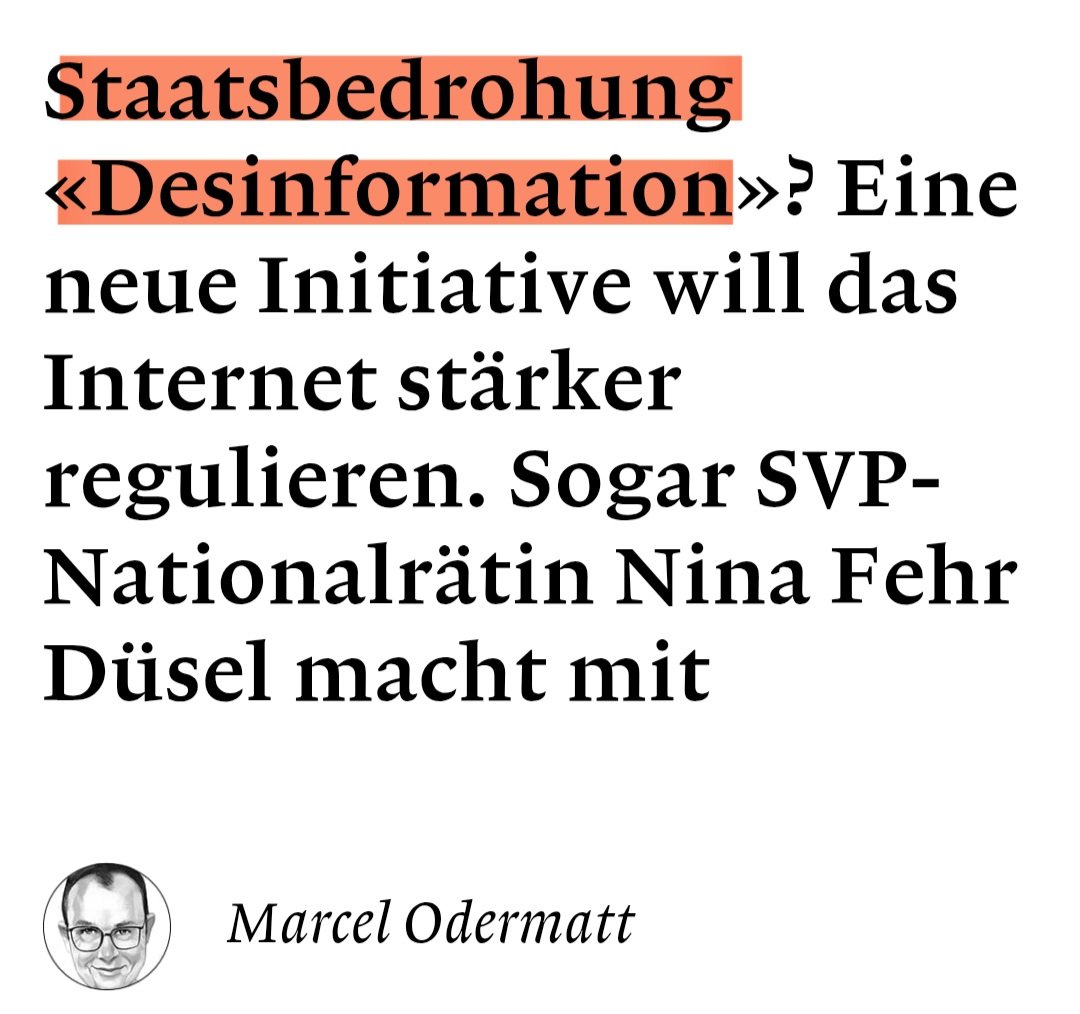 Staatsbedrohung «Desinformation»? Eine neue Initiative will das Internet stärker regulieren. Sogar SVP-Nationalrätin Nina Fehr Düsel macht mit

Marcel Odermatt